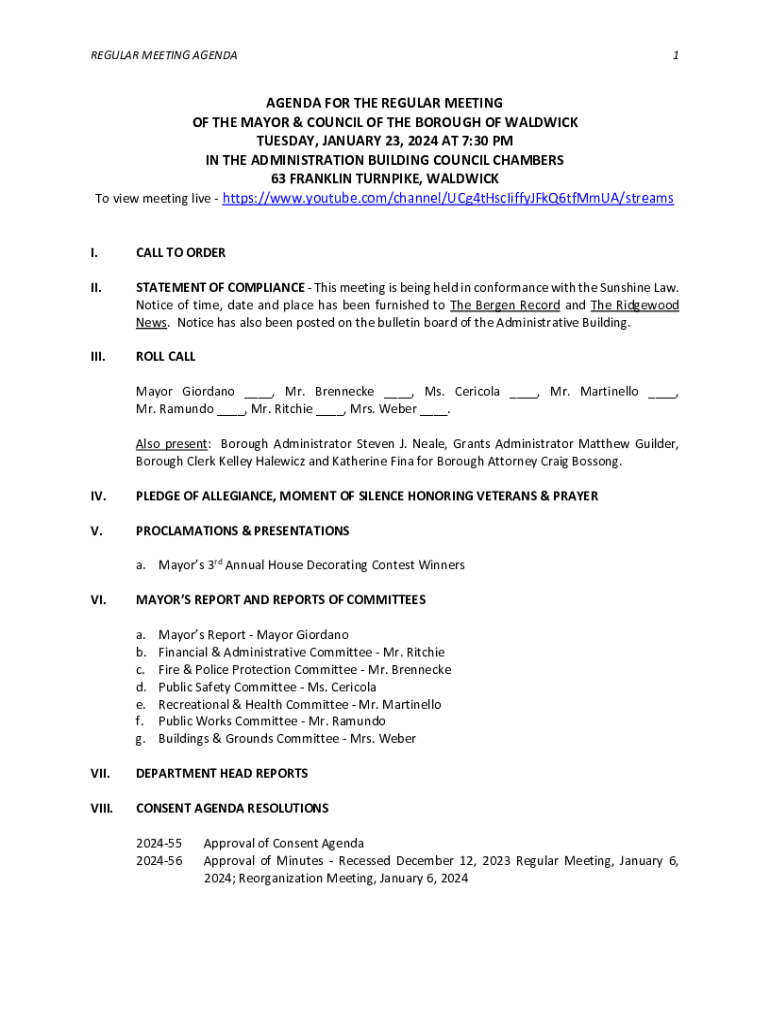 REGULAR MEETING AGENDA 1

AGENDA FOR THE REGULAR MEETING
OF THE MAYOR & COUNCIL OF THE BOROUGH OF WALDWICK
TUESDAY, JANUARY 23, 2024 AT 7:30 PM
IN THE ADMINISTRATION BUILDING COUNCIL CHAMBERS
63 FRANKLIN TURNPIKE, WALDWICK
To view meeting live - https://www.youtube.com/channel/UCg4tHscIiffyJFkQ6tfMmUA/streams

I. CALL TO ORDER

II. STATEMENT OF COMPLIANCE - This meeting is being held in conformance with the Sunshine Law. Notice of time, date and place has been furnished to The Bergen Record and The Ridgewood News. Notice has also been posted on the bulletin board of the Administrative Building.

III. ROLL CALL

Mayor Giordano ____, Mr. Brennecke ____, Ms. Cericola ____, Mr. Martinello ____, Mr. Ramundo ____, Mr. Ritchie ____, Mrs. Weber ____.

Also present: Borough Administrator Steven J. Neale, Grants Administrator Matthew Guilder, Borough Clerk Kelley Halewicz and Katherine Fina for Borough Attorney Craig Bossong.

IV. PLEDGE OF ALLEGIANCE, MOMENT OF SILENCE HONORING VETERANS & PRAYER

V. PROCLAMATIONS & PRESENTATIONS

a. Mayor's 3$^{rd}$ Annual House Decorating Contest Winners

VI. MAYOR'S REPORT AND REPORTS OF COMMITTEES

a. Mayor's Report - Mayor Giordano
b. Financial & Administrative Committee - Mr. Ritchie
c. Fire & Police Protection Committee - Mr. Brennecke
d. Public Safety Committee - Ms. Cericola
e. Recreational & Health Committee - Mr. Martinello
f. Public Works Committee - Mr. Ramundo
g. Buildings & Grounds Committee - Mrs. Weber

VII. DEPARTMENT HEAD REPORTS

VIII. CONSENT AGENDA RESOLUTIONS

2024-55 Approval of Consent Agenda
2024-56 Approval of Minutes - Recessed December 12, 2023 Regular Meeting, January 6, 2024; Reorganization Meeting, January 6, 2024